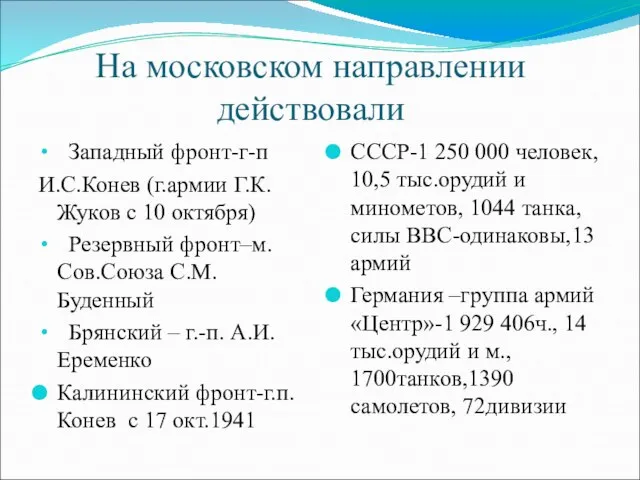 На московском направлении действовали

• Западный фронт-г-п
И.С.Конев (г.армии Г.К. Жуков с 10 октября)
• Резервный фронт–м. Сов.Союза С.М. Буденный
• Брянский – г.-п. А.И. Еременко
• Калининский фронт-г.п. Конев с 17 окт.1941

• СССР-1 250 000 человек, 10,5 тыс.орудий и минометов, 1044 танка, силы ВВС-одинаковы,13 армий
• Германия –группа армий «Центр»-1 929 406ч., 14 тыс.орудий и м., 1700танков,1390 самолетов, 72дивизии